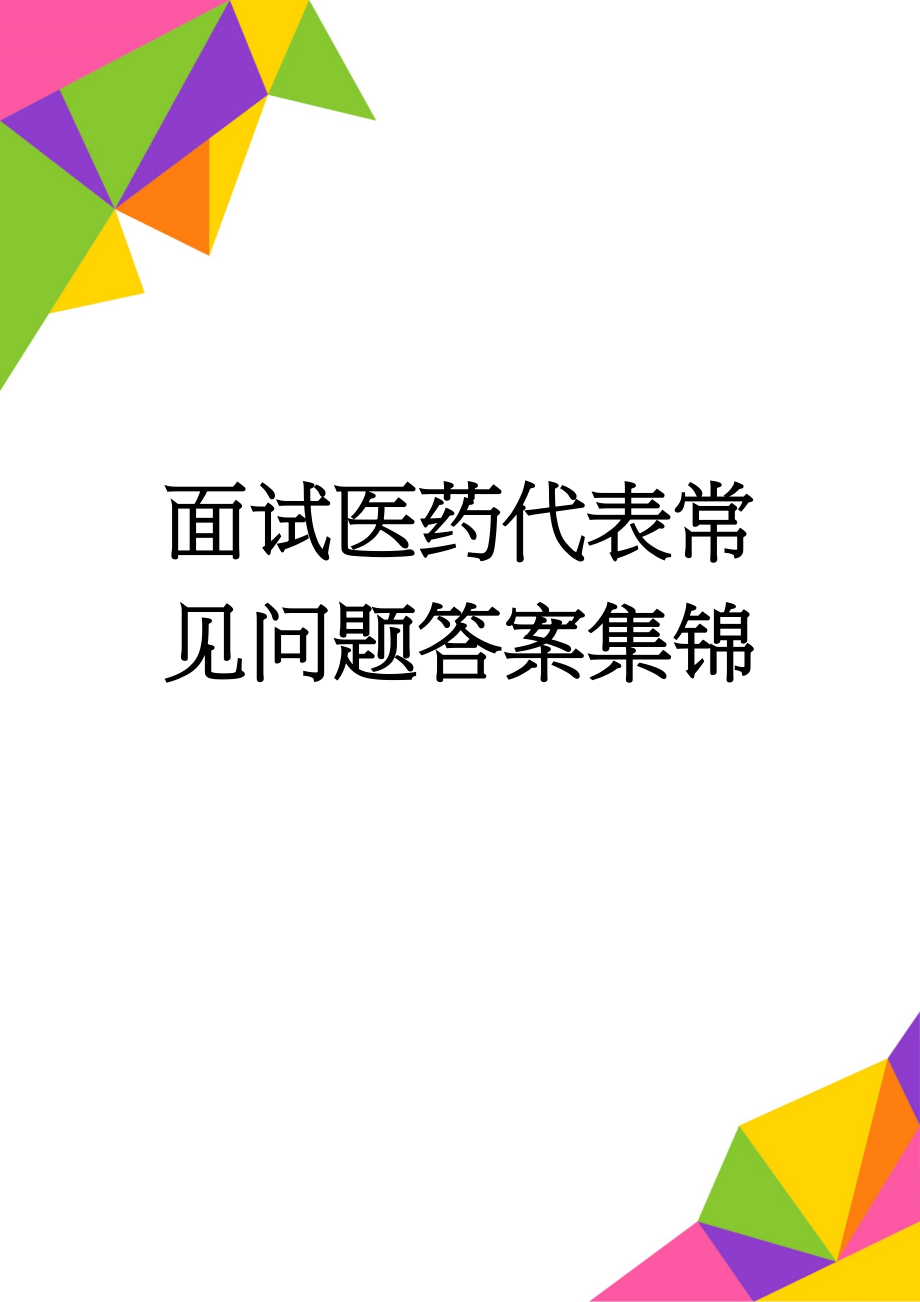 面试医药代表常见问题答案集锦